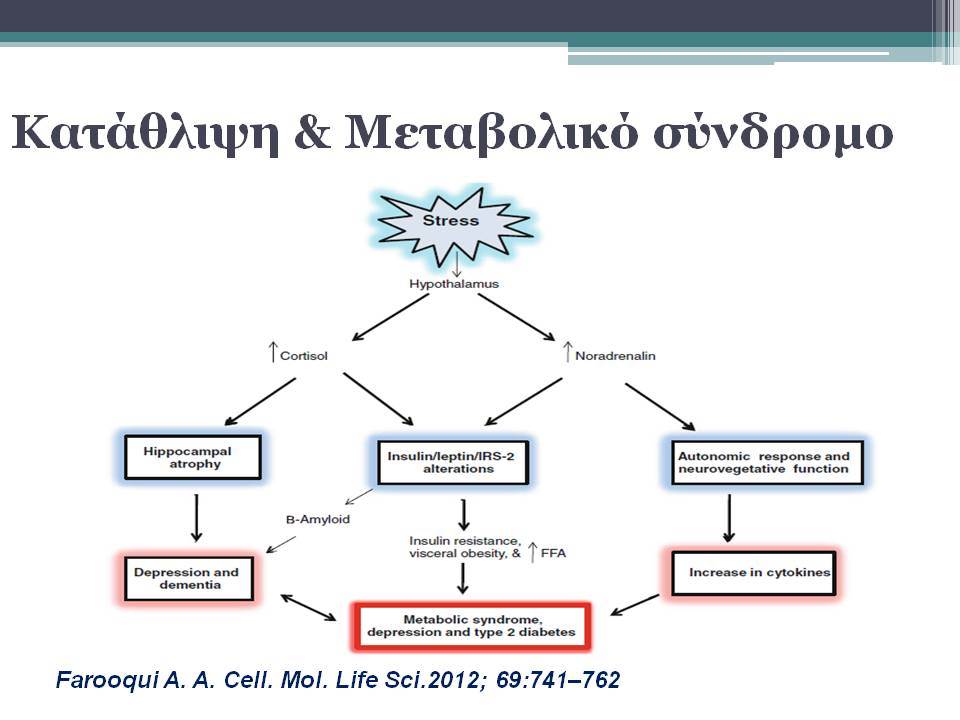 Κατάθλιψη & Μεταβολικό σύνδρομο

Stress

Hypothalamus

↑ Cortisol

↑ Noradrenalin

Hippocampal atrophy

Insulin/leptin/IRS-2 alterations

Autonomic response and neurovegetative function

B-Amyloid

Insulin resistance, visceral obesity, & ↑ FFA

Depression and dementia

Increase in cytokines

Metabolic syndrome, depression and type 2 diabetes

Farooqui A. A. Cell. Mol. Life Sci.2012; 69:741–762